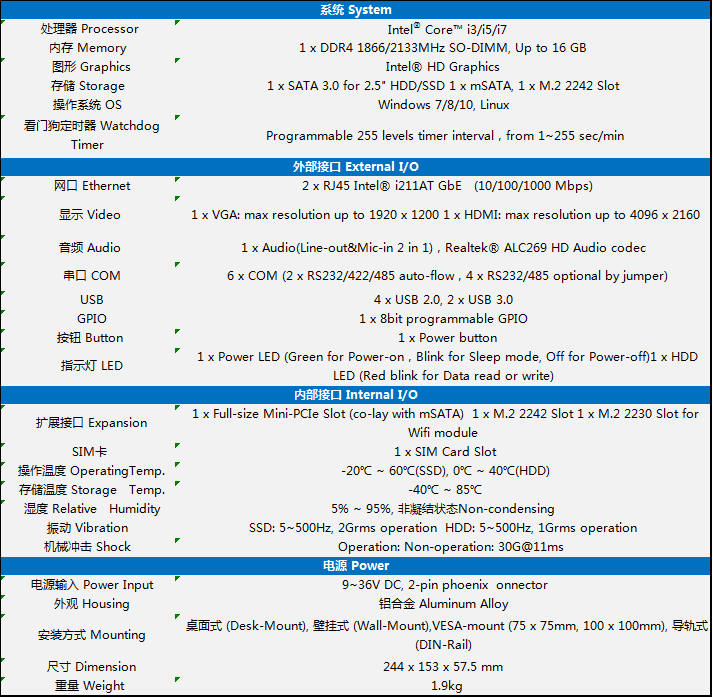 | 系统 System | |
|---|---|
| 处理器 Processor | Intel® Core™ i3/i5/i7 |
| 内存 Memory | 1 x DDR4 1866/2133MHz SO-DIMM, Up to 16 GB |
| 图形 Graphics | Intel® HD Graphics |
| 存储 Storage | 1 x SATA 3.0 for 2.5" HDD/SSD 1 x mSATA, 1 x M.2 2242 Slot |
| 操作系统 OS | Windows 7/8/10, Linux |
| 看门狗定时器 Watchdog Timer | Programmable 255 levels timer interval , from 1~255 sec/min |
| 外部接口 External I/O | |
| 网口 Ethernet | 2 x RJ45 Intel® i211AT GbE (10/100/1000 Mbps) |
| 显示 Video | 1 x VGA: max resolution up to 1920 x 1200 1 x HDMI: max resolution up to 4096 x 2160 |
| 音频 Audio | 1 x Audio(Line-out&Mic-in 2 in 1) , Realtek® ALC269 HD Audio codec |
| 串口 COM | 6 x COM (2 x RS232/422/485 auto-flow , 4 x RS232/485 optional by jumper) |
| USB | 4 x USB 2.0, 2 x USB 3.0 |
| GPIO | 1 x 8bit programmable GPIO |
| 按钮 Button | 1 x Power button |
| 指示灯 LED | 1 x Power LED (Green for Power-on , Blink for Sleep mode, Off for Power-off)1 x HDD LED (Red blink for Data read or write) |
| 内部接口 Internal I/O | |
| 扩展接口 Expansion | 1 x Full-size Mini-PCIe Slot (co-lay with mSATA) 1 x M.2 2242 Slot 1 x M.2 2230 Slot for Wifi module |
| SIM卡 | 1 x SIM Card Slot |
| 操作温度 OperatingTemp. | -20℃ ~ 60℃(SSD), 0℃ ~ 40℃(HDD) |
| 存储温度 Storage Temp. | -40℃ ~ 85℃ |
| 湿度 Relative Humidity | 5% ~ 95%, 非凝结状态Non-condensing |
| 振动 Vibration | SSD: 5~500Hz, 2Grms operation HDD: 5~500Hz, 1Grms operation |
| 机械冲击 Shock | Operation: Non-operation: 30G@11ms |
| 电源 Power | |
| 电源输入 Power Input | 9~36V DC, 2-pin phoenix onnector |
| 外观 Housing | 铝合金 Aluminum Alloy |
| 安装方式 Mounting | 桌面式 (Desk-Mount), 壁挂式 (Wall-Mount),VESA-mount (75 x 75mm, 100 x 100mm), 导轨式 (DIN-Rail) |
| 尺寸 Dimension | 244 x 153 x 57.5 mm |
| 重量 Weight | 1.9kg |